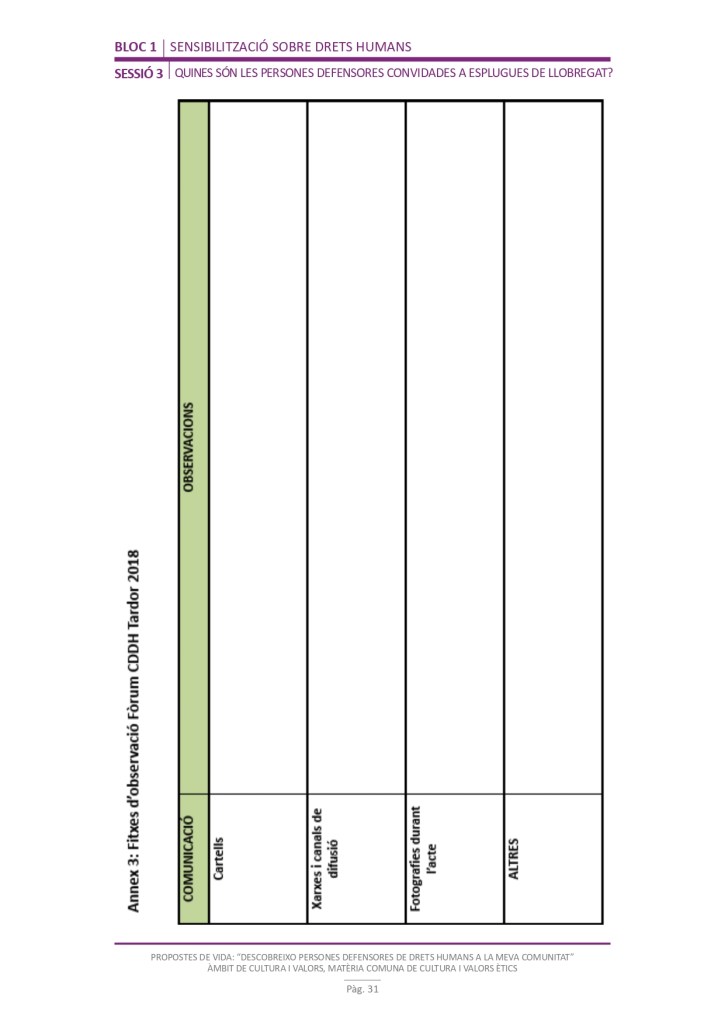 BLOC 1 | SENSIBILITZACIÓ SOBRE DRETS HUMANS

SESSIÓ 3 | QUINES SÓN LES PERSONES DEFENSORES CONVIDADES A ESPLUGUES DE LLOBREGAT?

Annex 3: Fitxes d'observació Fòrum CDDH Tardor 2018

| COMUNICACIÓ | OBSERVACIONS |
|---|---|
| Cartells | |
| Xarxes i canals de difusió | |
| Fotografies durant l'acte | |
| ALTRES | |

PROPOSTES DE VIDA: "DESCOBREIXO PERSONES DEFENSORES DE DRETS HUMANS A LA MEVA COMUNITAT"
ÀMBIT DE CULTURA I VALORS, MATÈRIA COMUNA DE CULTURA I VALORS ÈTICS

Pàg. 31